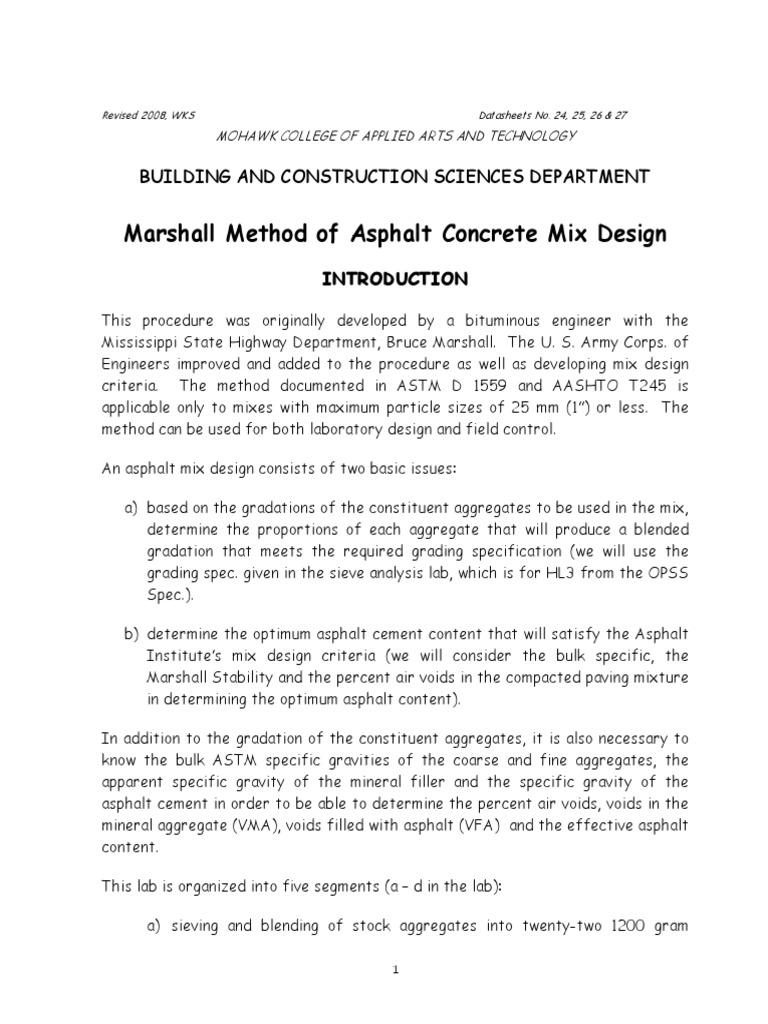 Revised 2008, WKS

Datasheets No. 24, 25, 26 & 27

MOHAWK COLLEGE OF APPLIED ARTS AND TECHNOLOGY

BUILDING AND CONSTRUCTION SCIENCES DEPARTMENT

Marshall Method of Asphalt Concrete Mix Design

INTRODUCTION

This procedure was originally developed by a bituminous engineer with the Mississippi State Highway Department, Bruce Marshall. The U. S. Army Corps. of Engineers improved and added to the procedure as well as developing mix design criteria. The method documented in ASTM D 1559 and AASHTO T245 is applicable only to mixes with maximum particle sizes of 25 mm (1") or less. The method can be used for both laboratory design and field control.

An asphalt mix design consists of two basic issues:

a) based on the gradations of the constituent aggregates to be used in the mix, determine the proportions of each aggregate that will produce a blended gradation that meets the required grading specification (we will use the grading spec. given in the sieve analysis lab, which is for HL3 from the OPSS Spec.).

b) determine the optimum asphalt cement content that will satisfy the Asphalt Institute's mix design criteria (we will consider the bulk specific, the Marshall Stability and the percent air voids in the compacted paving mixture in determining the optimum asphalt content).

In addition to the gradation of the constituent aggregates, it is also necessary to know the bulk ASTM specific gravities of the coarse and fine aggregates, the apparent specific gravity of the mineral filler and the specific gravity of the asphalt cement in order to be able to determine the percent air voids, voids in the mineral aggregate (VMA), voids filled with asphalt (VFA) and the effective asphalt content.

This lab is organized into five segments (a – d in the lab):

a) sieving and blending of stock aggregates into twenty-two 1200 gram

1